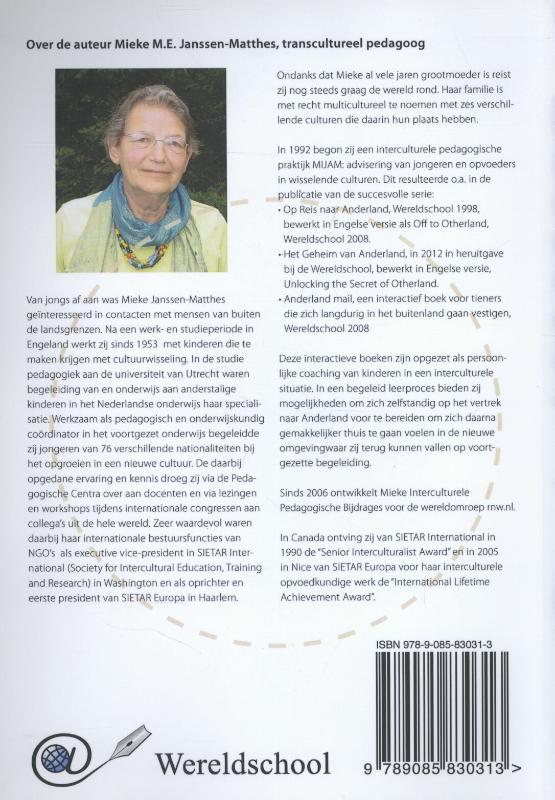 Over de auteur Mieke M.E. Janssen-Matthes, transcultureel pedagoog

Van jongs af aan was Mieke Janssen-Matthes geïnteresseerd in contacten met mensen van buiten de landsgrenzen. Na een werk- en studieperiode in Engeland werkt zij sinds 1953 met kinderen die te maken krijgen met cultuurwisseling. In de studie pedagogiek aan de universiteit van Utrecht waren begeleiding van en onderwijs aan anderstalige kinderen in het Nederlandse onderwijs haar specialisatie. Werkzaam als pedagogisch en onderwijskundig coördinator in het voortgezet onderwijs begeleidde zij jongeren van 76 verschillende nationaliteiten bij het opgroeien in een nieuwe cultuur. De daarbij opgedane ervaring en kennis droeg zij via de Pedagogische Centra over aan docenten en via lezingen en workshops tijdens internationale congressen aan collega's uit de hele wereld. Zeer waardevol waren daarbij haar internationale bestuursfuncties van NGO's als executive vice-president in SIETAR International (Society for Intercultural Education, Training and Research) in Washington en als oprichter en eerste president van SIETAR Europa in Haarlem.

Ondanks dat Mieke al vele jaren grootmoeder is reist zij nog steeds graag de wereld rond. Haar familie is met recht multicultureel te noemen met zes verschillende culturen die daarin hun plaats hebben.

In 1992 begon zij een interculturele pedagogische praktijk MIJAM: advisering van jongeren en opvoeders in wisselende culturen. Dit resulteerde o.a. in de publicatie van de succesvolle serie:
• Op Reis naar Anderland, Wereldschool 1998, bewerkt in Engelse versie als Off to Otherland, Wereldschool 2008.
• Het Geheim van Anderland, in 2012 in heruitgave bij de Wereldschool, bewerkt in Engelse versie, Unlocking the Secret of Otherland.
• Anderland mail, een interactief boek voor tieners die zich langdurig in het buitenland gaan vestigen, Wereldschool 2008

Deze interactieve boeken zijn opgezet als persoonlijke coaching van kinderen in een interculturele situatie. In een begeleid leerproces bieden zij mogelijkheden om zich zelfstandig op het vertrek naar Anderland voor te bereiden om zich daarna gemakkelijker thuis te gaan voelen in de nieuwe omgevingwaar zij terug kunnen vallen op voortgezette begeleiding.

Sinds 2006 ontwikkelt Mieke Interculturele Pedagogische Bijdrages voor de wereldomroep rnw.nl.

In Canada ontving zij van SIETAR International in 1990 de "Senior Interculturalist Award" en in 2005 in Nice van SIETAR Europa voor haar interculturele opvoedkundige werk de "International Lifetime Achievement Award".

ISBN 978-9-085-83031-3

9 789085 830313 >

Wereldschool